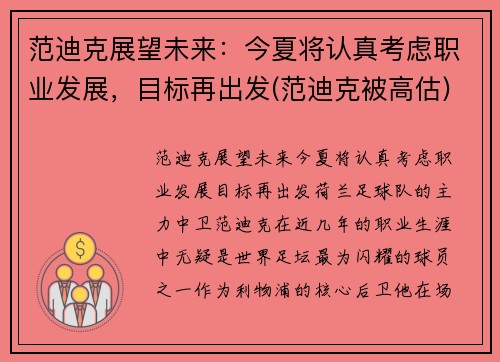 范迪克展望未来：今夏将认真考虑职业发展，目标再出发(范迪克被高估)

范迪克展望未来今夏将认真考虑职业发展目标再出发荷兰足球队的主力中卫范迪克在近几年的职业生涯中无疑是世界足坛最为闪耀的球员之一作为利物浦的核心后卫他在场

$